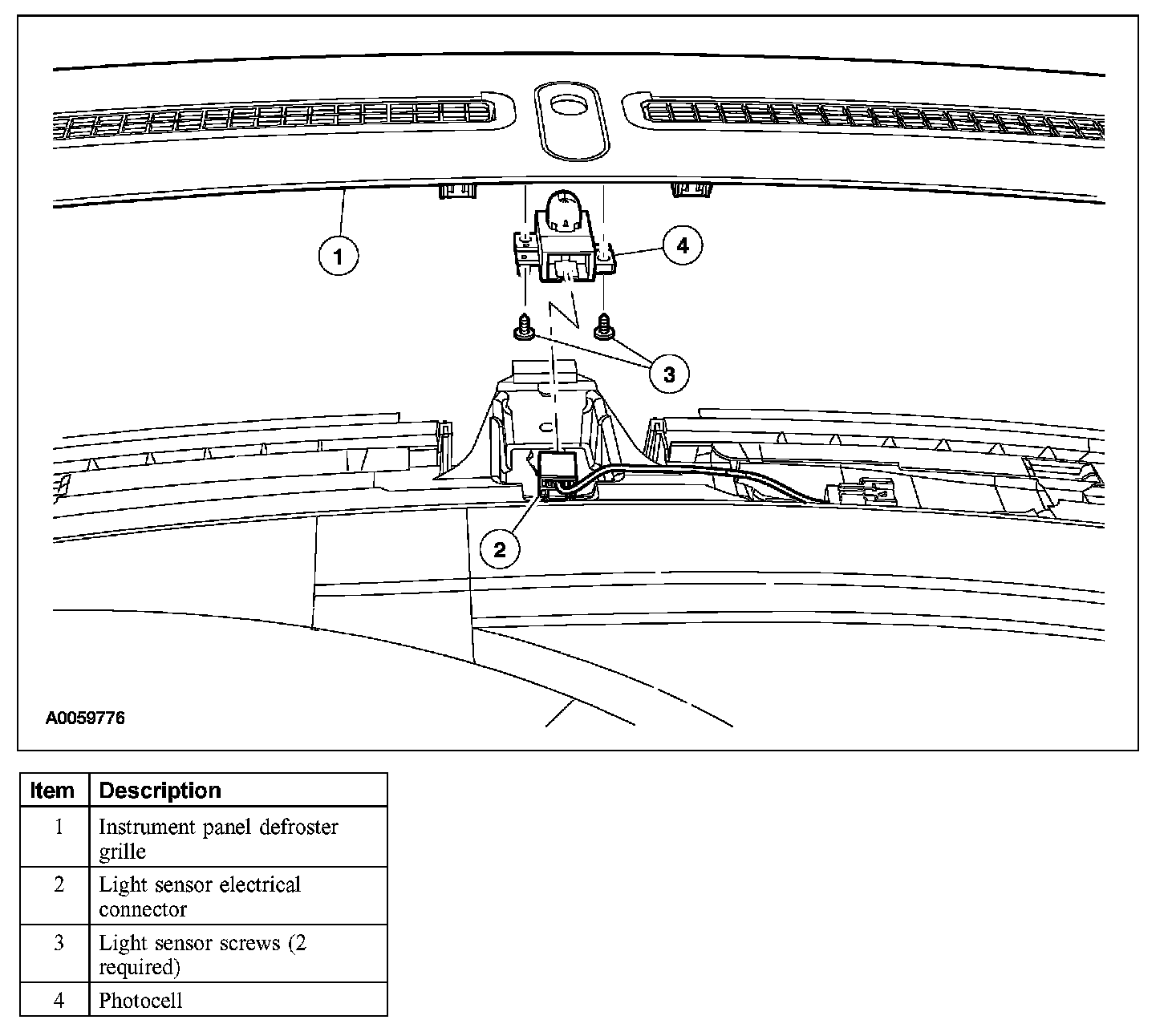 1

4

3

2

A0059776

| Item | Description |
|---|---|
| 1 | Instrument panel defroster grille |
| 2 | Light sensor electrical connector |
| 3 | Light sensor screws (2 required) |
| 4 | Photocell |